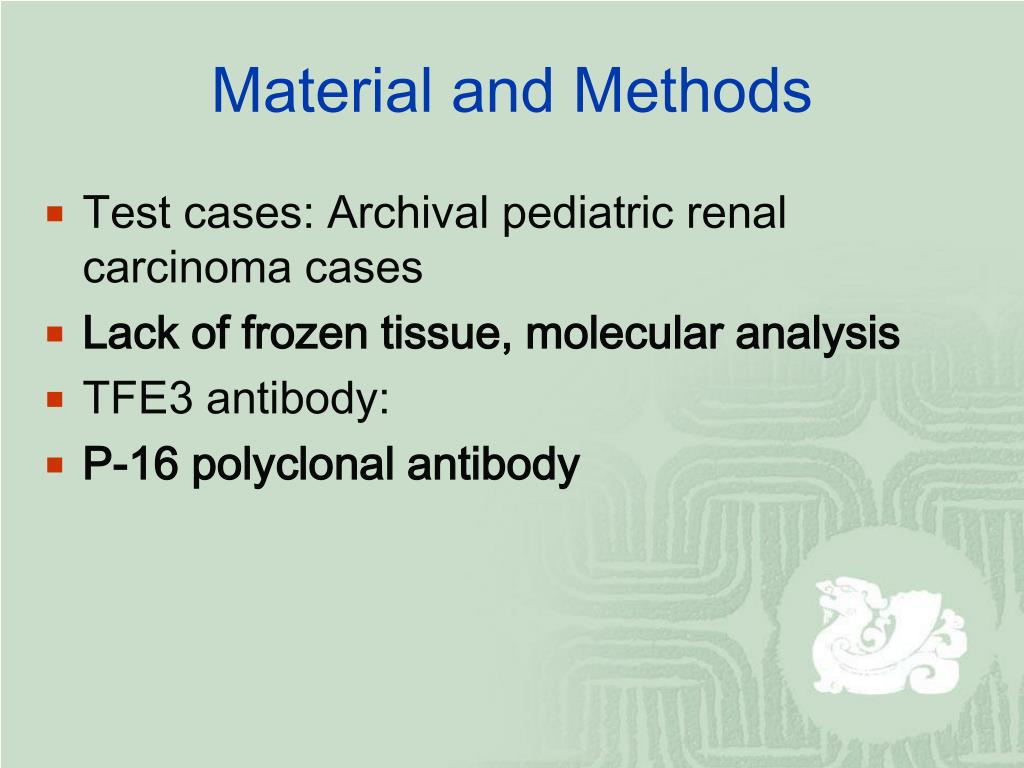 Material and Methods

- Test cases: Archival pediatric renal carcinoma cases
- Lack of frozen tissue, molecular analysis
- TFE3 antibody:
- P-16 polyclonal antibody